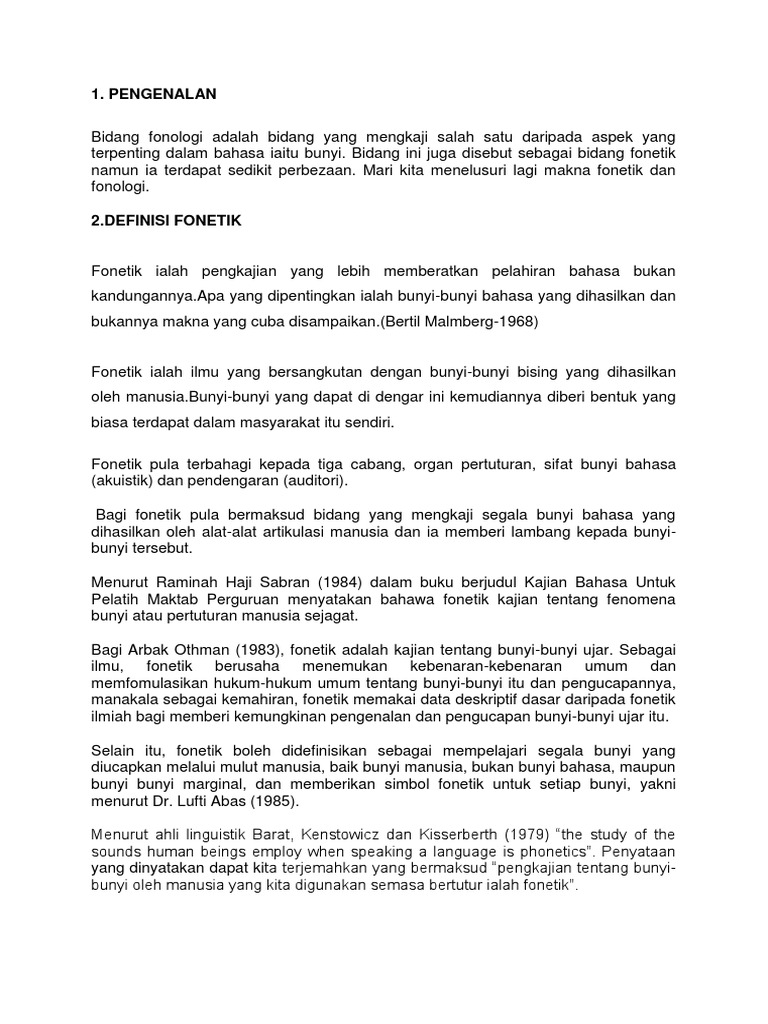 1. PENGENALAN

Bidang fonologi adalah bidang yang mengkaji salah satu daripada aspek yang terpenting dalam bahasa iaitu bunyi. Bidang ini juga disebut sebagai bidang fonetik namun ia terdapat sedikit perbezaan. Mari kita menelusuri lagi makna fonetik dan fonologi.

2.DEFINISI FONETIK

Fonetik ialah pengkajian yang lebih memberatkan pelahiran bahasa bukan kandungannya.Apa yang dipentingkan ialah bunyi-bunyi bahasa yang dihasilkan dan bukannya makna yang cuba disampaikan.(Bertil Malmberg-1968)

Fonetik ialah ilmu yang bersangkutan dengan bunyi-bunyi bising yang dihasilkan oleh manusia.Bunyi-bunyi yang dapat di dengar ini kemudiannya diberi bentuk yang biasa terdapat dalam masyarakat itu sendiri.

Fonetik pula terbahagi kepada tiga cabang, organ pertuturan, sifat bunyi bahasa (akuistik) dan pendengaran (auditori).

Bagi fonetik pula bermaksud bidang yang mengkaji segala bunyi bahasa yang dihasilkan oleh alat-alat artikulasi manusia dan ia memberi lambang kepada bunyi-bunyi tersebut.

Menurut Raminah Haji Sabran (1984) dalam buku berjudul Kajian Bahasa Untuk Pelatih Maktab Perguruan menyatakan bahawa fonetik kajian tentang fenomena bunyi atau pertuturan manusia sejagat.

Bagi Arbak Othman (1983), fonetik adalah kajian tentang bunyi-bunyi ujar. Sebagai ilmu, fonetik berusaha menemukan kebenaran-kebenaran umum dan memfomulasikan hukum-hukum umum tentang bunyi-bunyi itu dan pengucapannya, manakala sebagai kemahiran, fonetik memakai data deskriptif dasar daripada fonetik ilmiah bagi memberi kemungkinan pengenalan dan pengucapan bunyi-bunyi ujar itu.

Selain itu, fonetik boleh didefinisikan sebagai mempelajari segala bunyi yang diucapkan melalui mulut manusia, baik bunyi manusia, bukan bunyi bahasa, maupun bunyi bunyi marginal, dan memberikan simbol fonetik untuk setiap bunyi, yakni menurut Dr. Lufti Abas (1985).

Menurut ahli linguistik Barat, Kenstowicz dan Kisserberth (1979) "the study of the sounds human beings employ when speaking a language is phonetics". Penyataan yang dinyatakan dapat kita terjemahkan yang bermaksud "pengkajian tentang bunyi-bunyi oleh manusia yang kita digunakan semasa bertutur ialah fonetik".